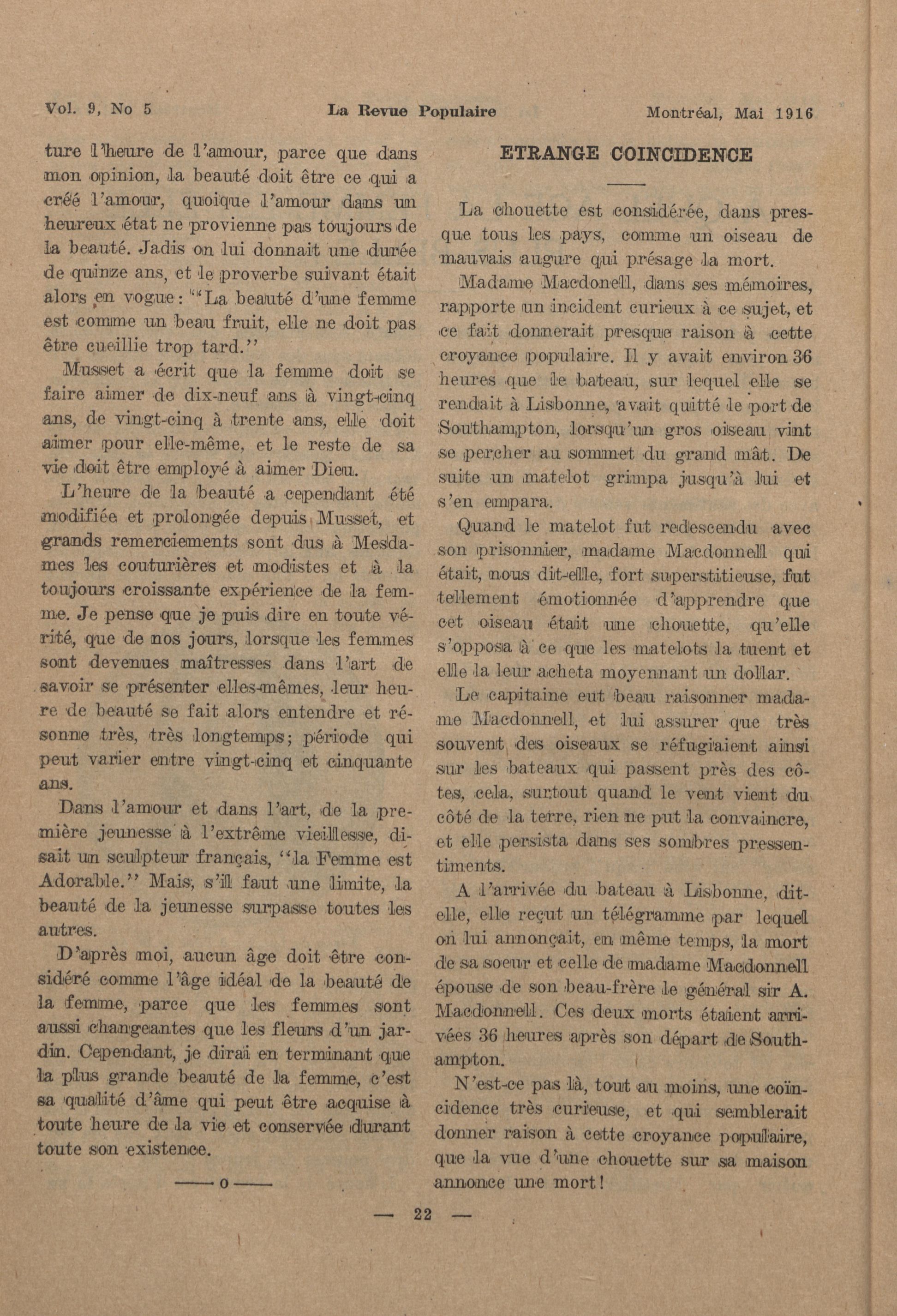 Vol. 9, No 5 La Revue Populaire Montréal, Mai 1916

ture l'heure de l'amour, parce que dans mon opinion, la beauté doit être ce qui a créé l'amour, quoique l'amour dans un heureux état ne provienne pas toujours de la beauté. Jadis on lui donnait une durée de quinze ans, et le proverbe suivant était alors en vogue: "La beauté d'une femme est comme un beau fruit, elle ne doit pas être cueillie trop tard."

Musset a écrit que la femme doit se faire aimer de dix-neuf ans à vingt-cinq ans, de vingt-cinq à trente ans, elle doit aimer pour elle-même, et le reste de sa vie doit être employé à aimer Dieu.

L'heure de la beauté a cependant été modifiée et prolongée depuis Musset, et grands remerciements sont dus à Mesdames les couturières et modistes et à la toujours croissante expérience de la femme. Je pense que je puis dire en toute vérité, que de nos jours, lorsque les femmes sont devenues maîtresses dans l'art de savoir se présenter elles-mêmes, leur heure de beauté se fait alors entendre et résonne très, très longtemps; période qui peut varier entre vingt-cinq et cinquante ans.

Dans l'amour et dans l'art, de la première jeunesse à l'extrême vieillesse, disait un sculpteur français, "la Femme est Adorable." Mais, s'il faut une limite, la beauté de la jeunesse surpasse toutes les autres.

D'après moi, aucun âge doit être considéré comme l'âge idéal de la beauté de la femme, parce que les femmes sont aussi changeantes que les fleurs d'un jardin. Cependant, je dirai en terminant que la plus grande beauté de la femme, c'est sa qualité d'âme qui peut être acquise à toute heure de la vie et conservée durant toute son existence.

——o——

ETRANGE COINCIDENCE

La chouette est considérée, dans presque tous les pays, comme un oiseau de mauvais augure qui présage la mort.

Madame Macdonell, dans ses mémoires, rapporte un incident curieux à ce sujet, et ce fait donnerait presque raison à cette croyance populaire. Il y avait environ 36 heures que le bateau, sur lequel elle se rendait à Lisbonne, avait quitté le port de Southampton, lorsqu'un gros oiseau vint se percher au sommet du grand mât. De suite un matelot grimpa jusqu'à lui et s'en empara.

Quand le matelot fut redescendu avec son prisonnier, madame Macdonnell qui était, nous dit-elle, fort superstitieuse, fut tellement émotionnée d'apprendre que cet oiseau était une chouette, qu'elle s'opposa à ce que les matelots la tuent et elle la leur acheta moyennant un dollar.

Le capitaine eut beau raisonner madame Macdonnell, et lui assurer que très souvent des oiseaux se réfugiaient ainsi sur les bateaux qui passent près des côtes, cela, surtout quand le vent vient du côté de la terre, rien ne put la convaincre, et elle persista dans ses sombres pressentiments.

A l'arrivée du bateau à Lisbonne, dit-elle, elle reçut un télégramme par lequel on lui annonçait, en même temps, la mort de sa soeur et celle de madame Macdonnell épouse de son beau-frère le général sir A. Macdonnell. Ces deux morts étaient arrivées 36 heures après son départ de Southampton.

N'est-ce pas là, tout au moins, une coïncidence très curieuse, et qui semblerait donner raison à cette croyance populaire, que la vue d'une chouette sur sa maison annonce une mort!

— 22 —